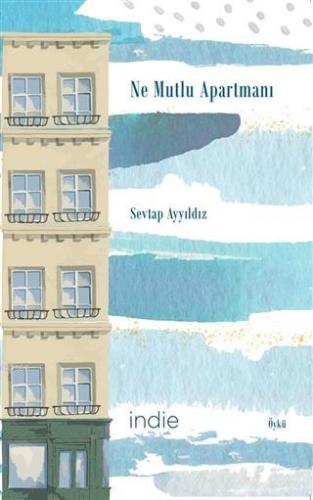 Ne Mutlu Apartmanı

Sevtap Ayyıldız

indie

Öykü